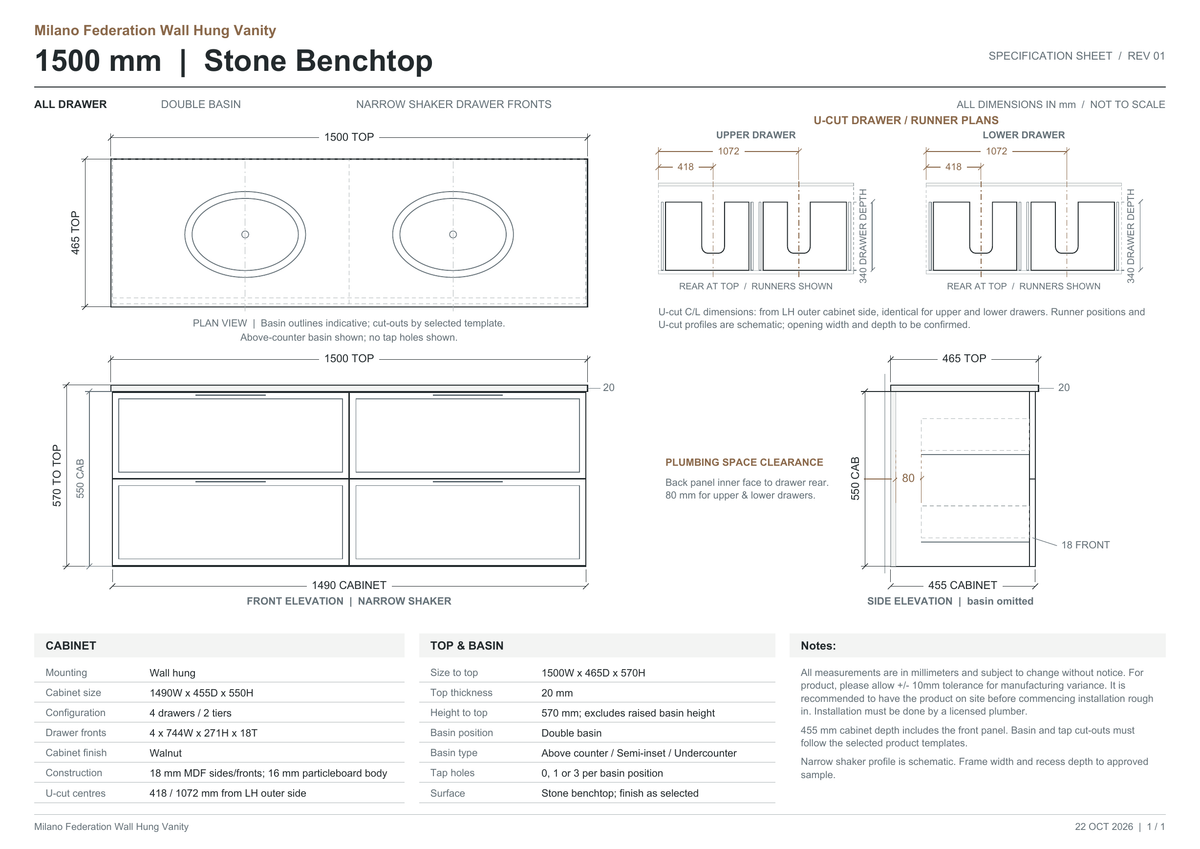 Milano Federation Wall Hung Vanity

1500 mm | Stone Benchtop

SPECIFICATION SHEET / REV 01

ALL DRAWER DOUBLE BASIN NARROW SHAKER DRAWER FRONTS ALL DIMENSIONS IN mm / NOT TO SCALE

1500 TOP

465 TOP

PLAN VIEW | Basin outlines indicative; cut-outs by selected template. Above-counter basin shown; no tap holes shown.

U-CUT DRAWER / RUNNER PLANS

UPPER DRAWER

1072

418

340 DRAWER DEPTH

REAR AT TOP / RUNNERS SHOWN

LOWER DRAWER

1072

418

340 DRAWER DEPTH

REAR AT TOP / RUNNERS SHOWN

U-cut C/L dimensions: from LH outer cabinet side, identical for upper and lower drawers. Runner positions and U-cut profiles are schematic; opening width and depth to be confirmed.

1500 TOP

20

570 TO TOP

550 CAB

1490 CABINET

FRONT ELEVATION | NARROW SHAKER

PLUMBING SPACE CLEARANCE

Back panel inner face to drawer rear. 80 mm for upper & lower drawers.

465 TOP

20

550 CAB

80

18 FRONT

455 CABINET

SIDE ELEVATION | basin omitted

CABINET

Mounting Wall hung
Cabinet size 1490W x 455D x 550H
Configuration 4 drawers / 2 tiers
Drawer fronts 4 x 744W x 271H x 18T
Cabinet finish Walnut
Construction 18 mm MDF sides/fronts; 16 mm particleboard body
U-cut centres 418 / 1072 mm from LH outer side

TOP & BASIN

Size to top 1500W x 465D x 570H
Top thickness 20 mm
Height to top 570 mm; excludes raised basin height
Basin position Double basin
Basin type Above counter / Semi-inset / Undercounter
Tap holes 0, 1 or 3 per basin position
Surface Stone benchtop; finish as selected

Notes:

All measurements are in millimeters and subject to change without notice. For product, please allow +/- 10mm tolerance for manufacturing variance. It is recommended to have the product on site before commencing installation rough in. Installation must be done by a licensed plumber.

455 mm cabinet depth includes the front panel. Basin and tap cut-outs must follow the selected product templates.

Narrow shaker profile is schematic. Frame width and recess depth to approved sample.

Milano Federation Wall Hung Vanity

22 OCT 2026 | 1 / 1